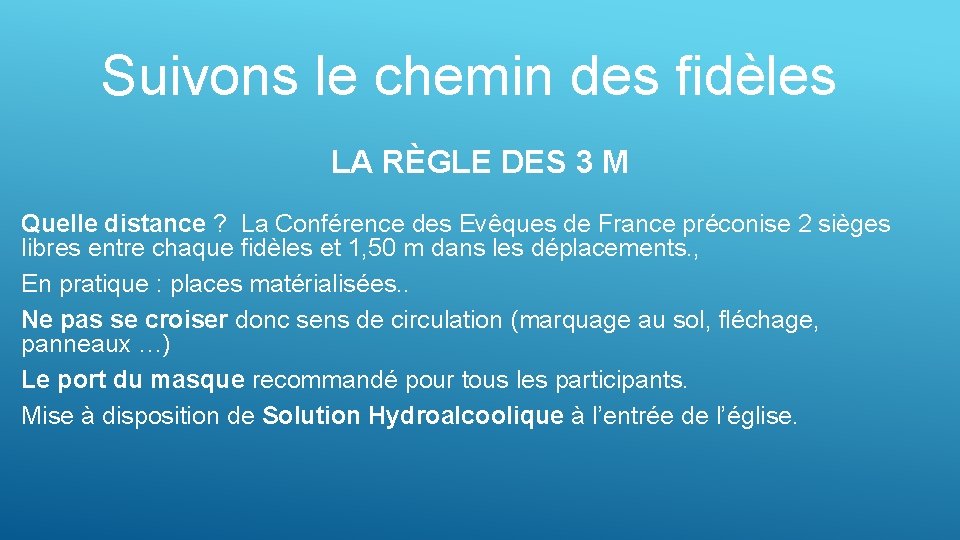 Suivons le chemin des fidèles

LA RÈGLE DES 3 M

Quelle distance ? La Conférence des Evêques de France préconise 2 sièges libres entre chaque fidèles et 1,50 m dans les déplacements.,

En pratique : places matérialisées..

Ne pas se croiser donc sens de circulation (marquage au sol, fléchage, panneaux …)

Le port du masque recommandé pour tous les participants.

Mise à disposition de Solution Hydroalcoolique à l’entrée de l’église.